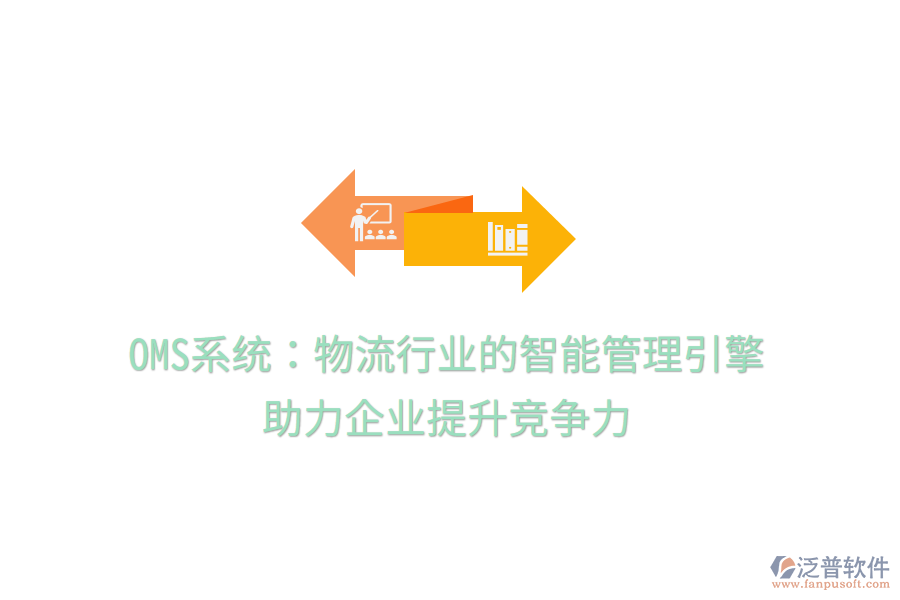 OMS系统：物流行业的智能管理引擎
助力企业提升竞争力

泛普软件
www.fanpusoft.com